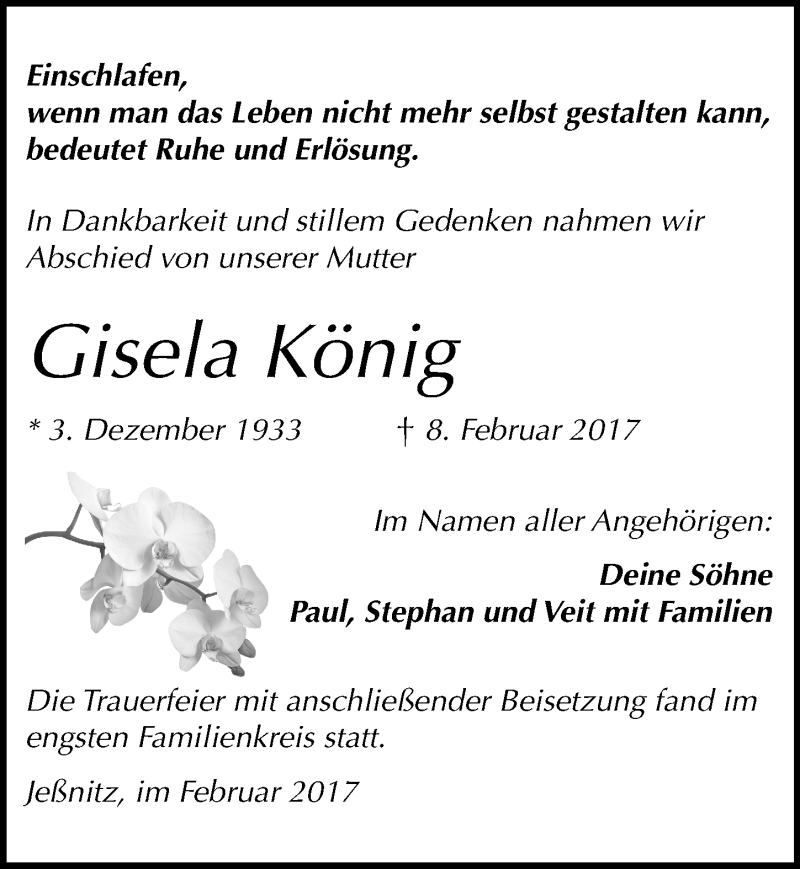 Einschlafen,
wenn man das Leben nicht mehr selbst gestalten kann,
bedeutet Ruhe und Erlösung.

In Dankbarkeit und stillem Gedenken nahmen wir Abschied von unserer Mutter

Gisela König

* 3. Dezember 1933 † 8. Februar 2017

Im Namen aller Angehörigen:

Deine Söhne
Paul, Stephan und Veit mit Familien

Die Trauerfeier mit anschließender Beisetzung fand im engsten Familienkreis statt.

Jeßnitz, im Februar 2017